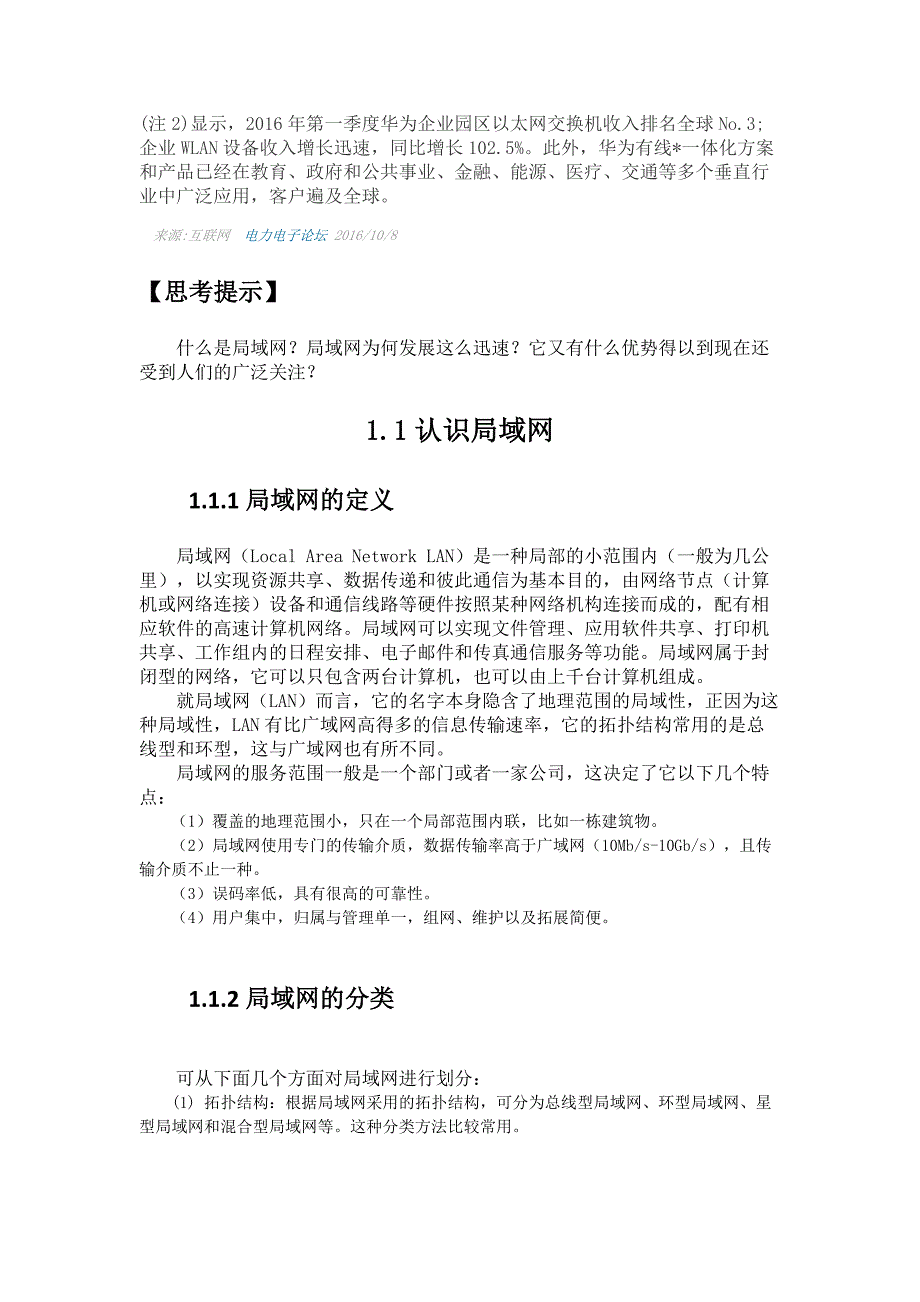 (注 2)显示，2016 年第一季度华为企业园区以太网交换机收入排名全球 No.3; 企业 WLAN 设备收入增长迅速，同比增长 102.5%。此外，华为有线*一体化方案和产品已经在教育、政府和公共事业、金融、能源、医疗、交通等多个垂直行业中广泛应用，客户遍及全球。

来源:互联网 电力电子论坛 2016/10/8

【思考提示】

什么是局域网？局域网为何发展这么迅速？它又有什么优势得以到现在还受到人们的广泛关注？

1.1 认识局域网

1.1.1 局域网的定义

局域网（Local Area Network LAN）是一种局部的小范围内（一般为几公里），以实现资源共享、数据传递和彼此通信为基本目的，由网络节点（计算机或网络连接）设备和通信线路等硬件按照某种网络机构连接而成的，配有相应软件的高速计算机网络。局域网可以实现文件管理、应用软件共享、打印机共享、工作组内的日程安排、电子邮件和传真通信服务等功能。局域网属于封闭型的网络，它可以只包含两台计算机，也可以由上千台计算机组成。

就局域网（LAN）而言，它的名字本身隐含了地理范围的局域性，正因为这种局域性，LAN 有比广域网高得多的信息传输速率，它的拓扑结构常用的是总线型和环型，这与广域网也有所不同。

局域网的服务范围一般是一个部门或者一家公司，这决定了它以下几个特点：

（1）覆盖的地理范围小，只在一个局部范围内联，比如一栋建筑物。

（2）局域网使用专门的传输介质，数据传输率高于广域网（10Mb/s-10Gb/s），且传输介质不止一种。

（3）误码率低，具有很高的可靠性。

（4）用户集中，归属与管理单一，组网、维护以及拓展简便。

1.1.2 局域网的分类

可从下面几个方面对局域网进行划分：

⑴ 拓扑结构：根据局域网采用的拓扑结构，可分为总线型局域网、环型局域网、星型局域网和混合型局域网等。这种分类方法比较常用。